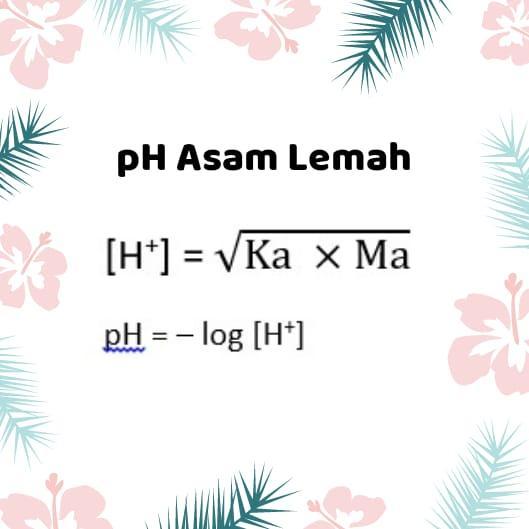 pH Asam Lemah

$[H^+] = \sqrt{Ka \times Ma}$

$pH = -\log [H^+]$